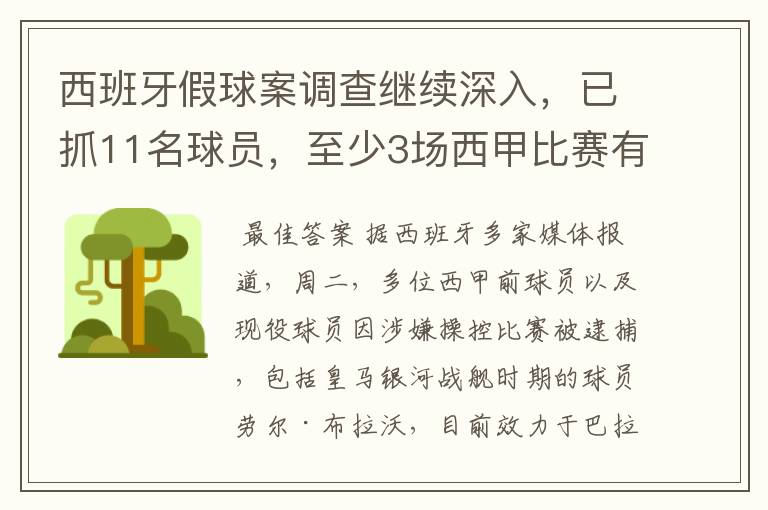 西班牙假球案调查继续深入，已抓11名球员，至少3场西甲比赛有

最佳答案 据西班牙多家媒体报道，周二，多位西甲前球员以及现役球员因涉嫌操控比赛被逮捕，包括皇马银河战舰时期的球员劳尔·布拉沃，目前效力于巴拉